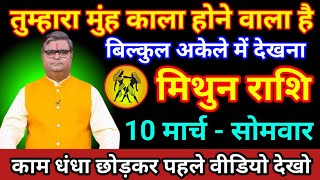 तुम्हारा मुंह काला होने वाला है
बिल्कुल अकेले में देखना
मिथुन राशि
10 मार्च - सोमवार
काम धंधा छोड़कर पहले वीडियो देखो